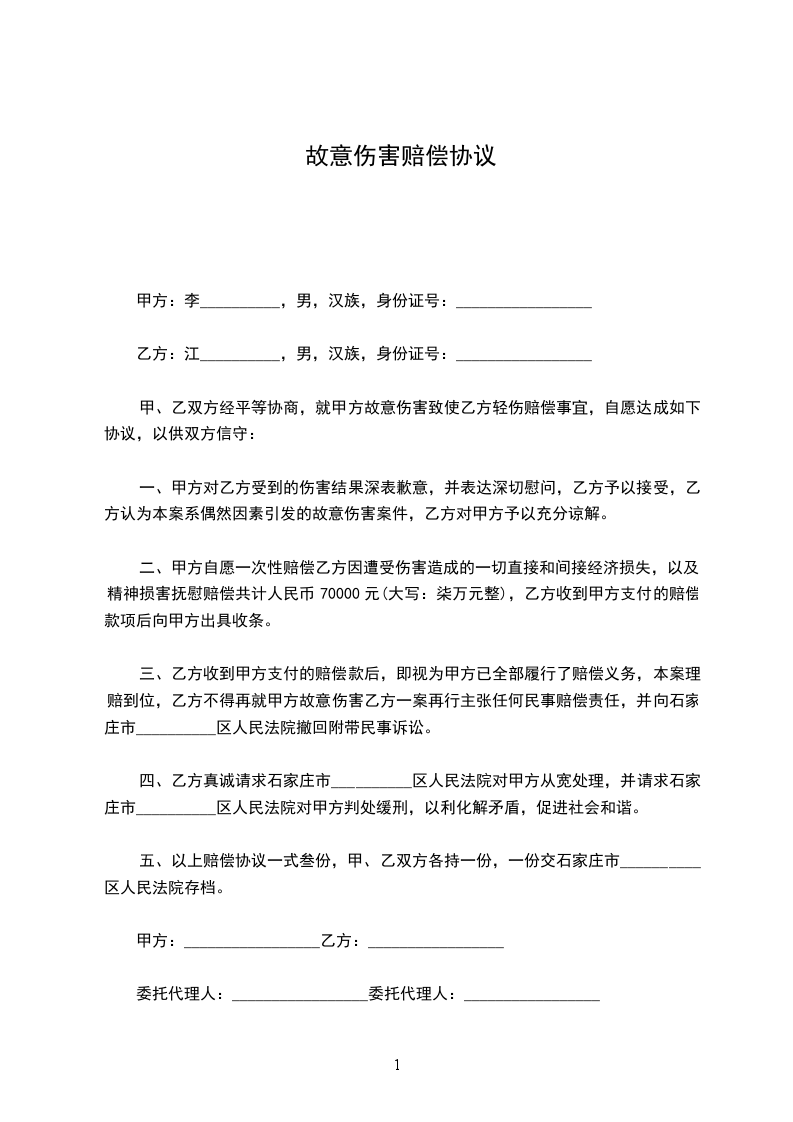 故意伤害赔偿协议

甲方：李__________，男，汉族，身份证号：_________________

乙方：江__________，男，汉族，身份证号：_________________

甲、乙双方经平等协商，就甲方故意伤害致使乙方轻伤赔偿事宜，自愿达成如下协议，以供双方信守：

一、甲方对乙方受到的伤害结果深表歉意，并表达深切慰问，乙方予以接受，乙方认为本案系偶然因素引发的故意伤害案件，乙方对甲方予以充分谅解。

二、甲方自愿一次性赔偿乙方因遭受伤害造成的一切直接和间接经济损失，以及精神损害抚慰赔偿共计人民币 70000 元(大写：柒万元整)，乙方收到甲方支付的赔偿款项后向甲方出具收条。

三、乙方收到甲方支付的赔偿款后，即视为甲方已全部履行了赔偿义务，本案理赔到位，乙方不得再就甲方故意伤害乙方一案再行主张任何民事赔偿责任，并向石家庄市__________区人民法院撤回附带民事诉讼。

四、乙方真诚请求石家庄市__________区人民法院对甲方从宽处理，并请求石家庄市__________区人民法院对甲方判处缓刑，以利化解矛盾，促进社会和谐。

五、以上赔偿协议一式叁份，甲、乙双方各持一份，一份交石家庄市__________区人民法院存档。

甲方：_________________乙方：_________________

委托代理人：_________________委托代理人：_________________

1